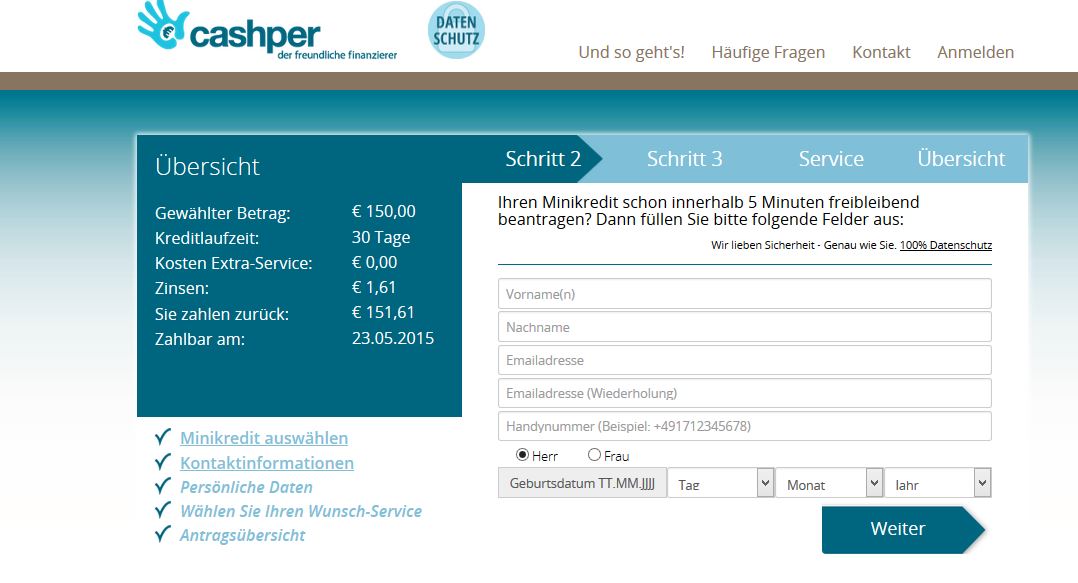 cashper
der freundliche finanzierer

DATEN SCHUTZ

Und so geht's! Häufige Fragen Kontakt Anmelden

Übersicht

| | |
|---|---|
| Gewählter Betrag: | € 150,00 |
| Kreditlaufzeit: | 30 Tage |
| Kosten Extra-Service: | € 0,00 |
| Zinsen: | € 1,61 |
| Sie zahlen zurück: | € 151,61 |
| Zahlbar am: | 23.05.2015 |

✓ Minikredit auswählen
✓ Kontaktinformationen
✓ Persönliche Daten
✓ Wählen Sie Ihren Wunsch-Service
✓ Antragsübersicht

Schritt 2 Schritt 3 Service Übersicht

Ihren Minikredit schon innerhalb 5 Minuten freibleibend beantragen? Dann füllen Sie bitte folgende Felder aus:

Wir lieben Sicherheit - Genau wie Sie. 100% Datenschutz

Vorname(n)
Nachname
Emailadresse
Emailadresse (Wiederholung)
Handynummer (Beispiel: +491712345678)

Herr Frau

Geburtsdatum TT.MM.JJJJ Tag Monat Jahr

Weiter